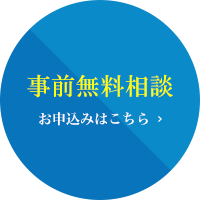 事前無料相談

お申込みはこちら ›